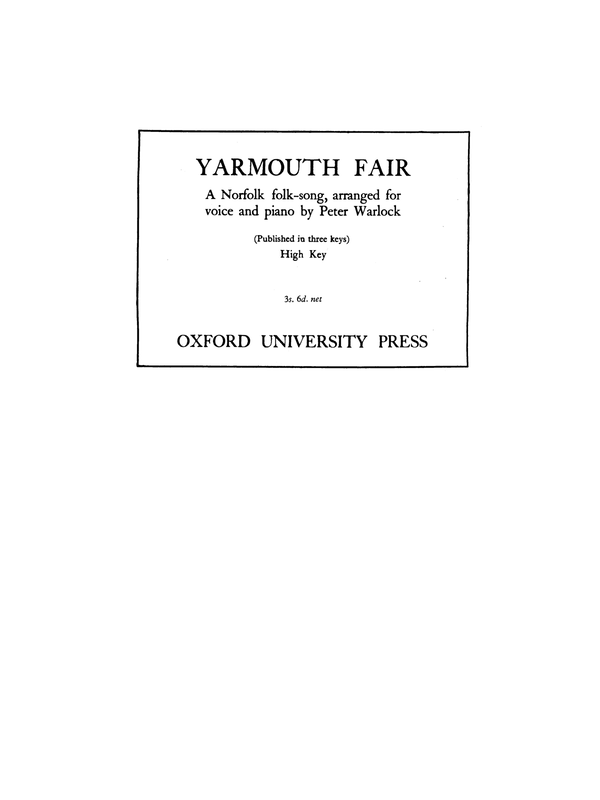 YARMOUTH FAIR

A Norfolk folk-song, arranged for voice and piano by Peter Warlock

(Published in three keys)

High Key

3s. 6d. net

OXFORD UNIVERSITY PRESS